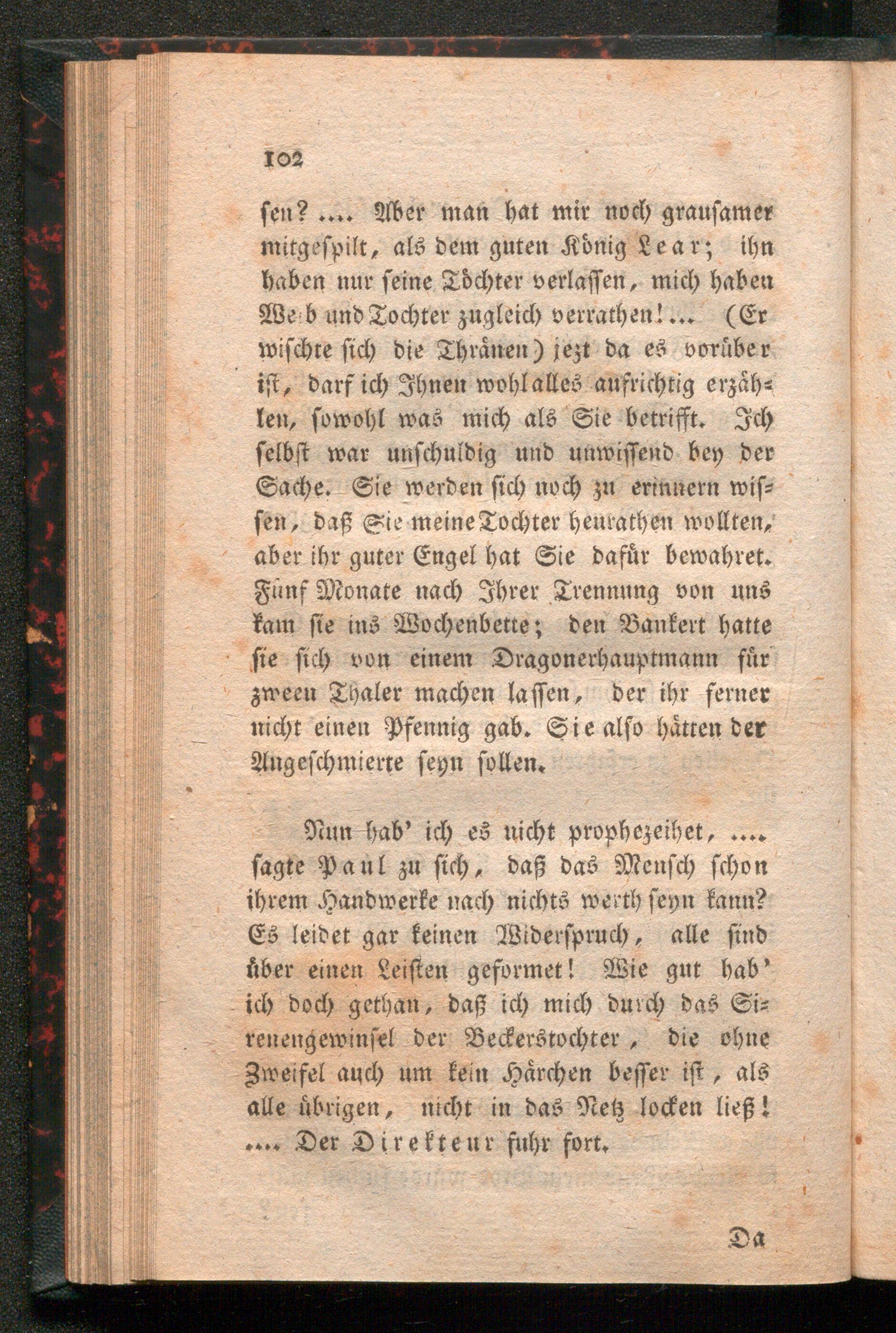 102

sen? .... Aber man hat mir noch grausamer mitgespilt, als dem guten König Lear; ihn haben nur seine Töchter verlassen, mich haben Weib und Tochter zugleich verrathen! ... (Er wischte sich die Thränen) jezt da es vorüber ist, darf ich Ihnen wohl alles aufrichtig erzählen, sowohl was mich als Sie betrifft. Ich selbst war unschuldig und unwissend bey der Sache. Sie werden sich noch zu erinnern wissen, daß Sie meine Tochter heurathen wollten, aber ihr guter Engel hat Sie dafür bewahret. Fünf Monate nach Ihrer Trennung von uns kam sie ins Wochenbette; den Bankert hatte sie sich von einem Dragonerhauptmann für zween Thaler machen lassen, der ihr ferner nicht einen Pfennig gab. Sie also hätten der Angeschmierte seyn sollen.

Nun hab' ich es nicht prophezeihet, .... sagte Paul zu sich, daß das Mensch schon ihrem Handwerke nach nichts werth seyn kann? Es leidet gar keinen Widerspruch, alle sind über einen Leisten geformet! Wie gut hab' ich doch gethan, daß ich mich durch das Sirenengewinsel der Beckerstochter, die ohne Zweifel auch um kein Härchen besser ist, als alle übrigen, nicht in das Netz locken ließ! .... Der Direkteur fuhr fort.

Da